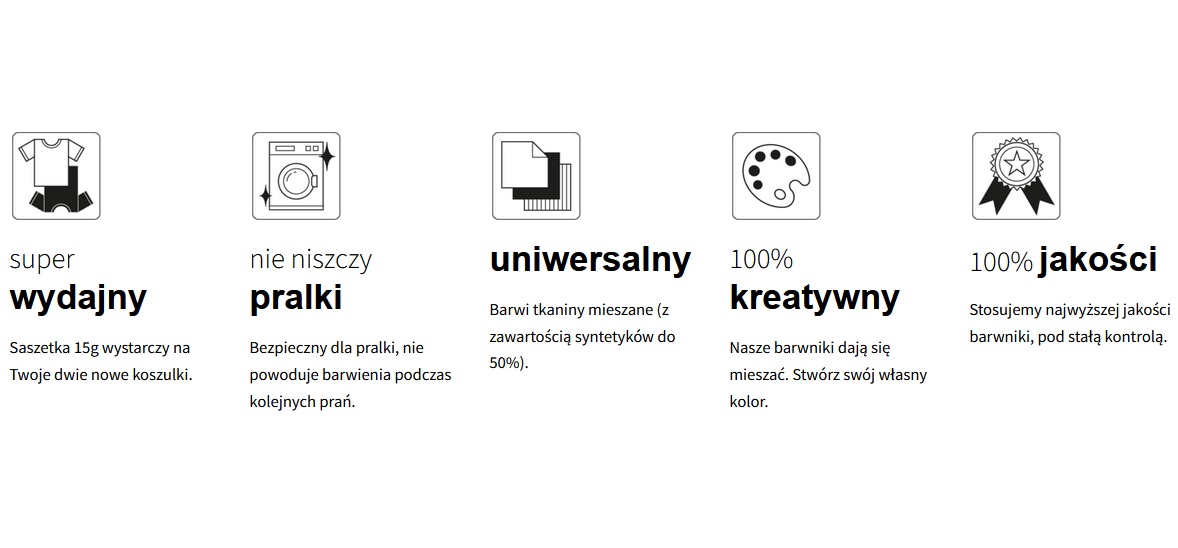 super
wydajny

Saszetka 15g wystarczy na Twoje dwie nowe koszulki.

nie niszczy
pralki

Bezpieczny dla pralki, nie powoduje barwienia podczas kolejnych prań.

uniwersalny

Barwi tkaniny mieszane (z zawartością syntetyków do 50%).

100%
kreatywny

Nasze barwniki dają się mieszać. Stwórz swój własny kolor.

100% jakości

Stosujemy najwyższej jakości barwniki, pod stałą kontrolą.